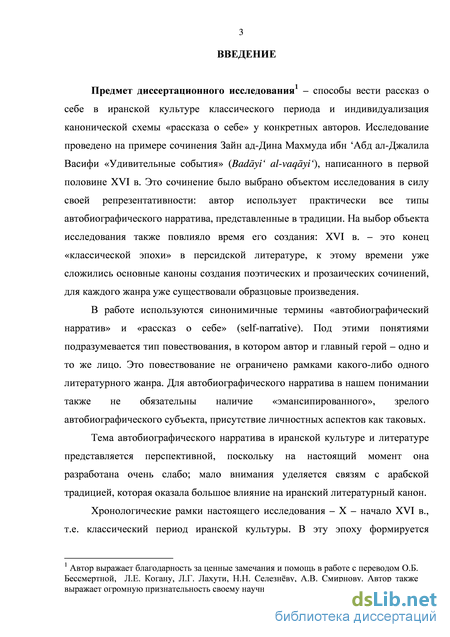 3

ВВЕДЕНИЕ

Предмет диссертационного исследования$^1$ – способы вести рассказ о себе в иранской культуре классического периода и индивидуализация канонической схемы «рассказа о себе» у конкретных авторов. Исследование проведено на примере сочинения Зайн ад-Дина Махмуда ибн ‘Абд ал-Джалила Васифи «Удивительные события» (Badāyi‘ al-vaqāyi‘), написанного в первой половине XVI в. Это сочинение было выбрано объектом исследования в силу своей репрезентативности: автор использует практически все типы автобиографического нарратива, представленные в традиции. На выбор объекта исследования также повлияло время его создания: XVI в. – это конец «классической эпохи» в персидской литературе, к этому времени уже сложились основные каноны создания поэтических и прозаических сочинений, для каждого жанра уже существовали образцовые произведения.

В работе используются синонимичные термины «автобиографический нарратив» и «рассказ о себе» (self-narrative). Под этими понятиями подразумевается тип повествования, в котором автор и главный герой – одно и то же лицо. Это повествование не ограничено рамками какого-либо одного литературного жанра. Для автобиографического нарратива в нашем понимании также не обязательны наличие «эмансипированного», зрелого автобиографического субъекта, присутствие личностных аспектов как таковых.

Тема автобиографического нарратива в иранской культуре и литературе представляется перспективной, поскольку на настоящий момент она разработана очень слабо; мало внимания уделяется связям с арабской традицией, которая оказала большое влияние на иранский литературный канон.

Хронологические рамки настоящего исследования – X – начало XVI в., т.е. классический период иранской культуры. В эту эпоху формируется

$^1$ Автор выражает благодарность за ценные замечания и помощь в работе с переводом О.Б. Бессмертной, Л.Е. Когану, Л.Г. Лахути, Н.Н. Селезнёву, А.В. Смирнову. Автор также выражает огромную признательность своему научн

dsLib.net
библиотека диссертаций